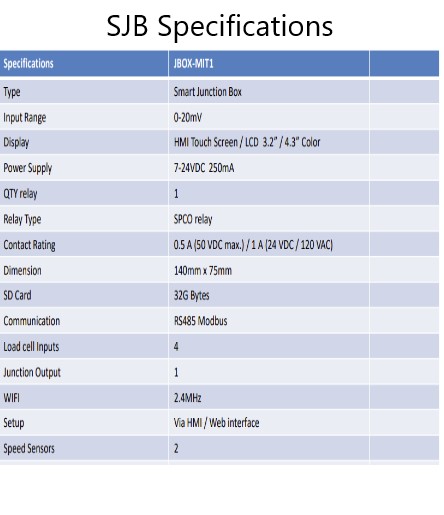 SJB Specifications

| Specifications | JBOX-MIT1 | |
|---|---|---|
| Type | Smart Junction Box | |
| Input Range | 0-20mV | |
| Display | HMI Touch Screen / LCD 3.2" / 4.3" Color | |
| Power Supply | 7-24VDC 250mA | |
| QTY relay | 1 | |
| Relay Type | SPCO relay | |
| Contact Rating | 0.5 A (50 VDC max.) / 1 A (24 VDC / 120 VAC) | |
| Dimension | 140mm x 75mm | |
| SD Card | 32G Bytes | |
| Communication | RS485 Modbus | |
| Load cell Inputs | 4 | |
| Junction Output | 1 | |
| WIFI | 2.4MHz | |
| Setup | Via HMI / Web interface | |
| Speed Sensors | 2 | |